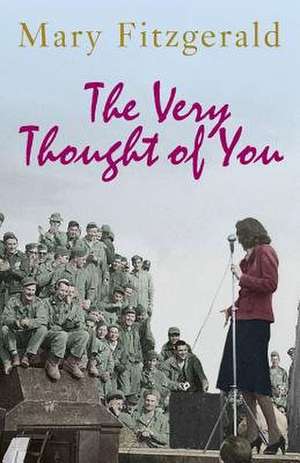 Mary Fitzgerald

The Very Thought of You